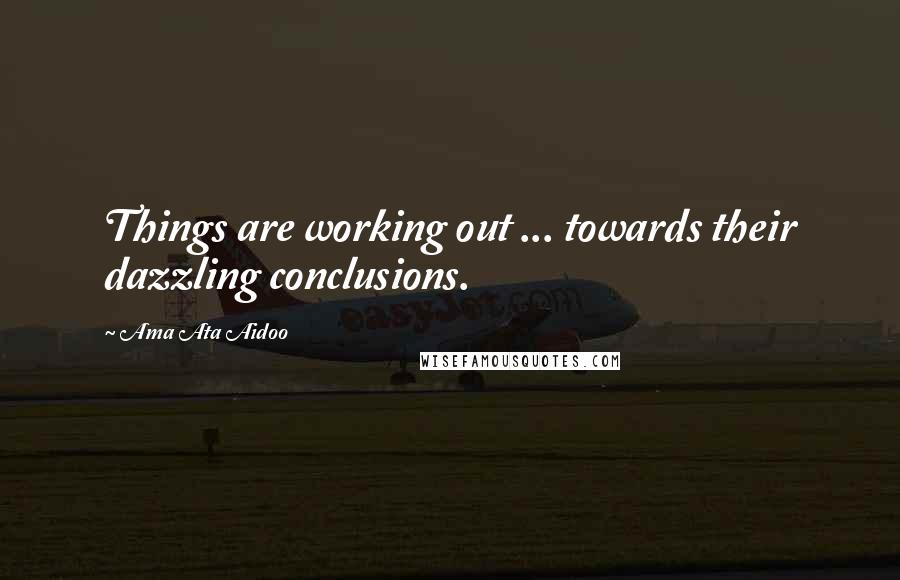 Things are working out ... towards their dazzling conclusions.

~ Ama Ata Aidoo

easyJet.com

WISEFAMOUSQUOTES.COM